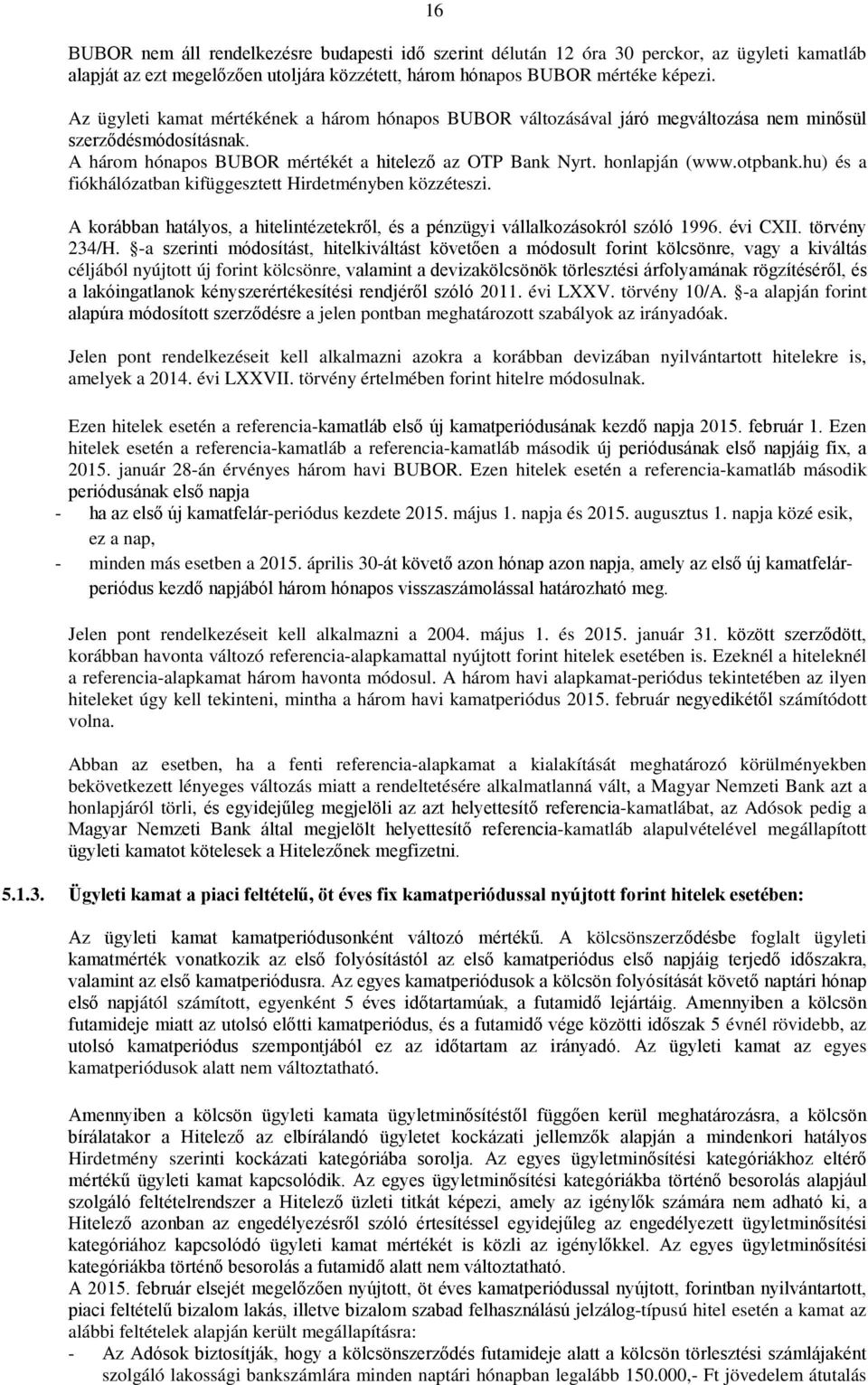 16

BUBOR nem áll rendelkezésre budapesti idő szerint délután 12 óra 30 perckor, az ügyleti kamatláb alapját az ezt megelőzően utoljára közzétett, három hónapos BUBOR mértéke képezi.

Az ügyleti kamat mértékének a három hónapos BUBOR változásával járó megváltozása nem minősül szerződésmódosításnak.
A három hónapos BUBOR mértékét a hitelező az OTP Bank Nyrt. honlapján (www.otpbank.hu) és a fiókhálózatban kifüggesztett Hirdetményben közzéteszi.

A korábban hatályos, a hitelintézetekről, és a pénzügyi vállalkozásokról szóló 1996. évi CXII. törvény 234/H. §-a szerinti módosítást, hitelkiváltást követően a módosult forint kölcsönre, vagy a kiváltás céljából nyújtott új forint kölcsönre, valamint a devizakölcsönök törlesztési árfolyamának rögzítéséről, és a lakóingatlanok kényszerértékesítési rendjéről szóló 2011. évi LXXV. törvény 10/A. §-a alapján forint alapúra módosított szerződésre a jelen pontban meghatározott szabályok az irányadóak.

Jelen pont rendelkezéseit kell alkalmazni azokra a korábban devizában nyilvántartott hitelekre is, amelyek a 2014. évi LXXVII. törvény értelmében forint hitelre módosulnak.

Ezen hitelek esetén a referencia-kamatláb első új kamatperiódusának kezdő napja 2015. február 1. Ezen hitelek esetén a referencia-kamatláb a referencia-kamatláb második új periódusának első napjáig fix, a 2015. január 28-án érvényes három havi BUBOR. Ezen hitelek esetén a referencia-kamatláb második periódusának első napja
- ha az első új kamatfelár-periódus kezdete 2015. május 1. napja és 2015. augusztus 1. napja közé esik, ez a nap,
- minden más esetben a 2015. április 30-át követő azon hónap azon napja, amely az első új kamatfelár-periódus kezdő napjából három hónapos visszaszámolással határozható meg.

Jelen pont rendelkezéseit kell alkalmazni a 2004. május 1. és 2015. január 31. között szerződött, korábban havonta változó referencia-alapkamattal nyújtott forint hitelek esetében is. Ezeknél a hiteleknél a referencia-alapkamat három havonta módosul. A három havi alapkamat-periódus tekintetében az ilyen hiteleket úgy kell tekinteni, mintha a három havi kamatperiódus 2015. február negyedikétől számítódott volna.

Abban az esetben, ha a fenti referencia-alapkamat a kialakítását meghatározó körülményekben bekövetkezett lényeges változás miatt a rendeltetésére alkalmatlanná vált, a Magyar Nemzeti Bank azt a honlapjáról törli, és egyidejűleg megjelöli az azt helyettesítő referencia-kamatlábat, az Adósok pedig a Magyar Nemzeti Bank által megjelölt helyettesítő referencia-kamatláb alapulvételével megállapított ügyleti kamatot kötelesek a Hitelezőnek megfizetni.

5.1.3. Ügyleti kamat a piaci feltételű, öt éves fix kamatperiódussal nyújtott forint hitelek esetében:

Az ügyleti kamat kamatperiódusonként változó mértékű. A kölcsönszerződésbe foglalt ügyleti kamatmérték vonatkozik az első folyósítástól az első kamatperiódus első napjáig terjedő időszakra, valamint az első kamatperiódusra. Az egyes kamatperiódusok a kölcsön folyósítását követő naptári hónap első napjától számított, egyenként 5 éves időtartamúak, a futamidő lejártáig. Amennyiben a kölcsön futamideje miatt az utolsó előtti kamatperiódus, és a futamidő vége közötti időszak 5 évnél rövidebb, az utolsó kamatperiódus szempontjából ez az időtartam az irányadó. Az ügyleti kamat az egyes kamatperiódusok alatt nem változtatható.

Amennyiben a kölcsön ügyleti kamata ügyletminősítéstől függően kerül meghatározásra, a kölcsön bírálatakor a Hitelező az elbírálandó ügyletet kockázati jellemzők alapján a mindenkori hatályos Hirdetmény szerinti kockázati kategóriába sorolja. Az egyes ügyletminősítési kategóriákhoz eltérő mértékű ügyleti kamat kapcsolódik. Az egyes ügyletminősítési kategóriákba történő besorolás alapjául szolgáló feltételrendszer a Hitelező üzleti titkát képezi, amely az igénylők számára nem adható ki, a Hitelező azonban az engedélyezésről szóló értesítéssel egyidejűleg az engedélyezett ügyletminősítési kategóriához kapcsolódó ügyleti kamat mértékét is közli az igénylőkkel. Az egyes ügyletminősítési kategóriákba történő besorolás a futamidő alatt nem változtatható.
A 2015. február elsejét megelőzően nyújtott, öt éves kamatperiódussal nyújtott, forintban nyilvántartott, piaci feltételű bizalom lakás, illetve bizalom szabad felhasználású jelzálog-típusú hitel esetén a kamat az alábbi feltételek alapján került megállapításra:
- Az Adósok biztosítják, hogy a kölcsönszerződés futamideje alatt a kölcsön törlesztési számlájaként szolgáló lakossági bankszámlára minden naptári hónapban legalább 150.000,- Ft jövedelem átutalás